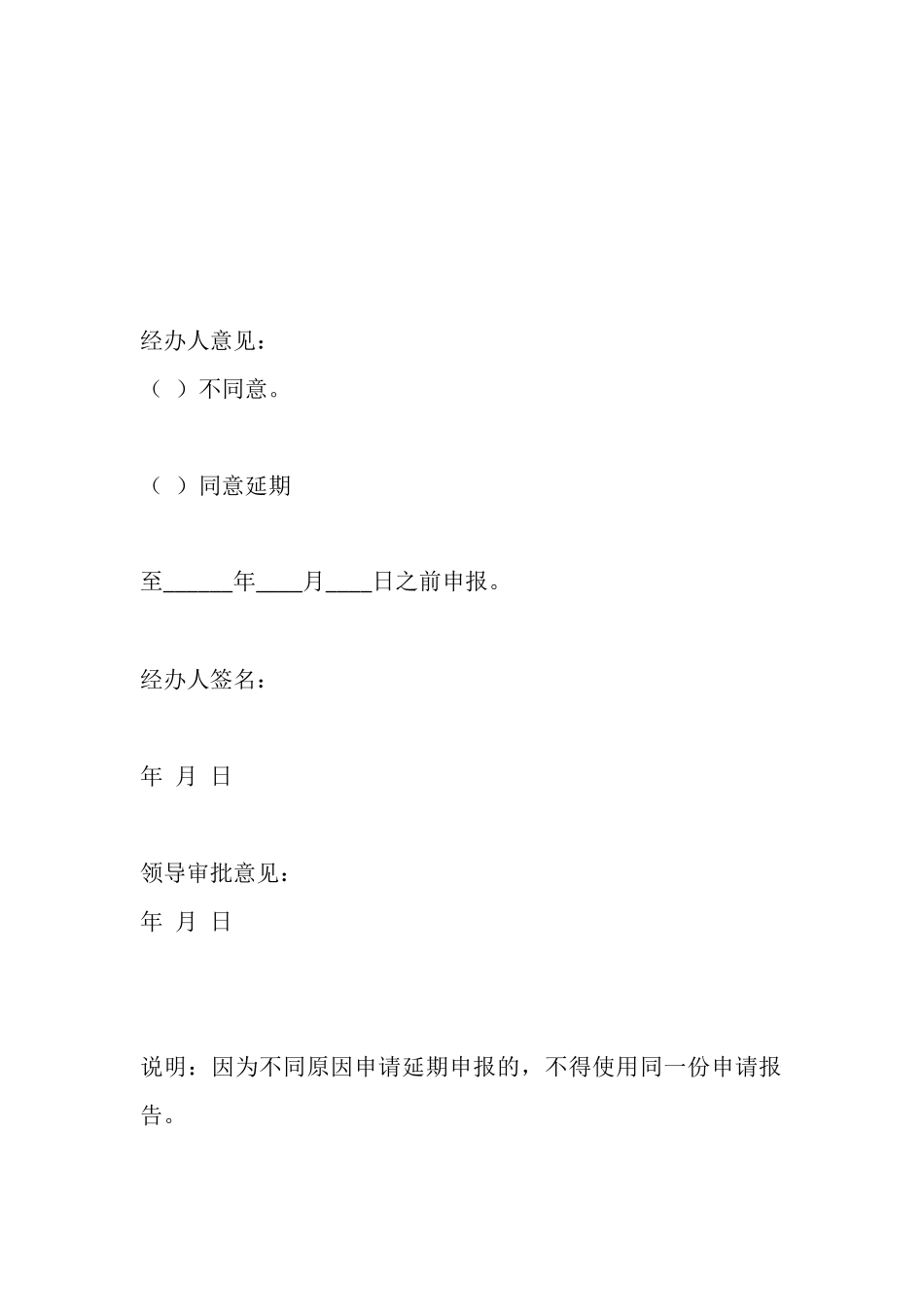 经办人意见：
（ ）不同意。

（ ）同意延期

至______年____月____日之前申报。

经办人签名：

年 月 日

领导审批意见：
年 月 日

说明：因为不同原因申请延期申报的，不得使用同一份申请报告。